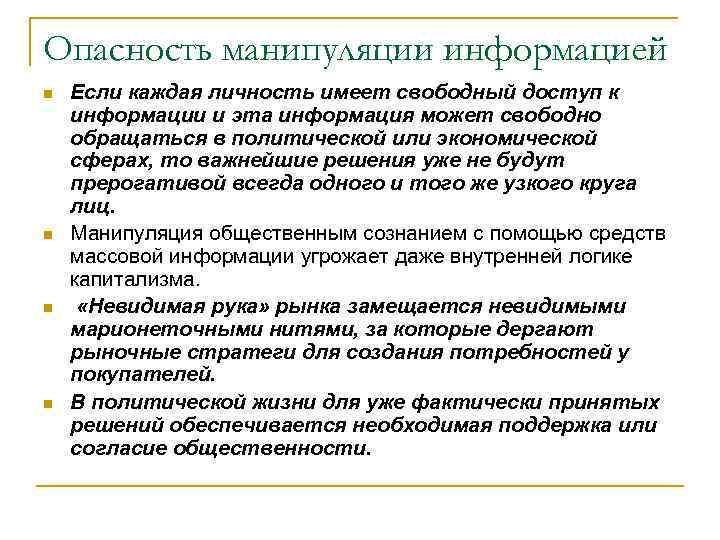 Опасность манипуляции информацией

Если каждая личность имеет свободный доступ к информации и эта информация может свободно обращаться в политической или экономической сферах, то важнейшие решения уже не будут прерогативой всегда одного и того же узкого круга лиц.

Манипуляция общественным сознанием с помощью средств массовой информации угрожает даже внутренней логике капитализма.

«Невидимая рука» рынка замещается невидимыми марионеточными нитями, за которые дергают рыночные стратеги для создания потребностей у покупателей.

В политической жизни для уже фактически принятых решений обеспечивается необходимая поддержка или согласие общественности.